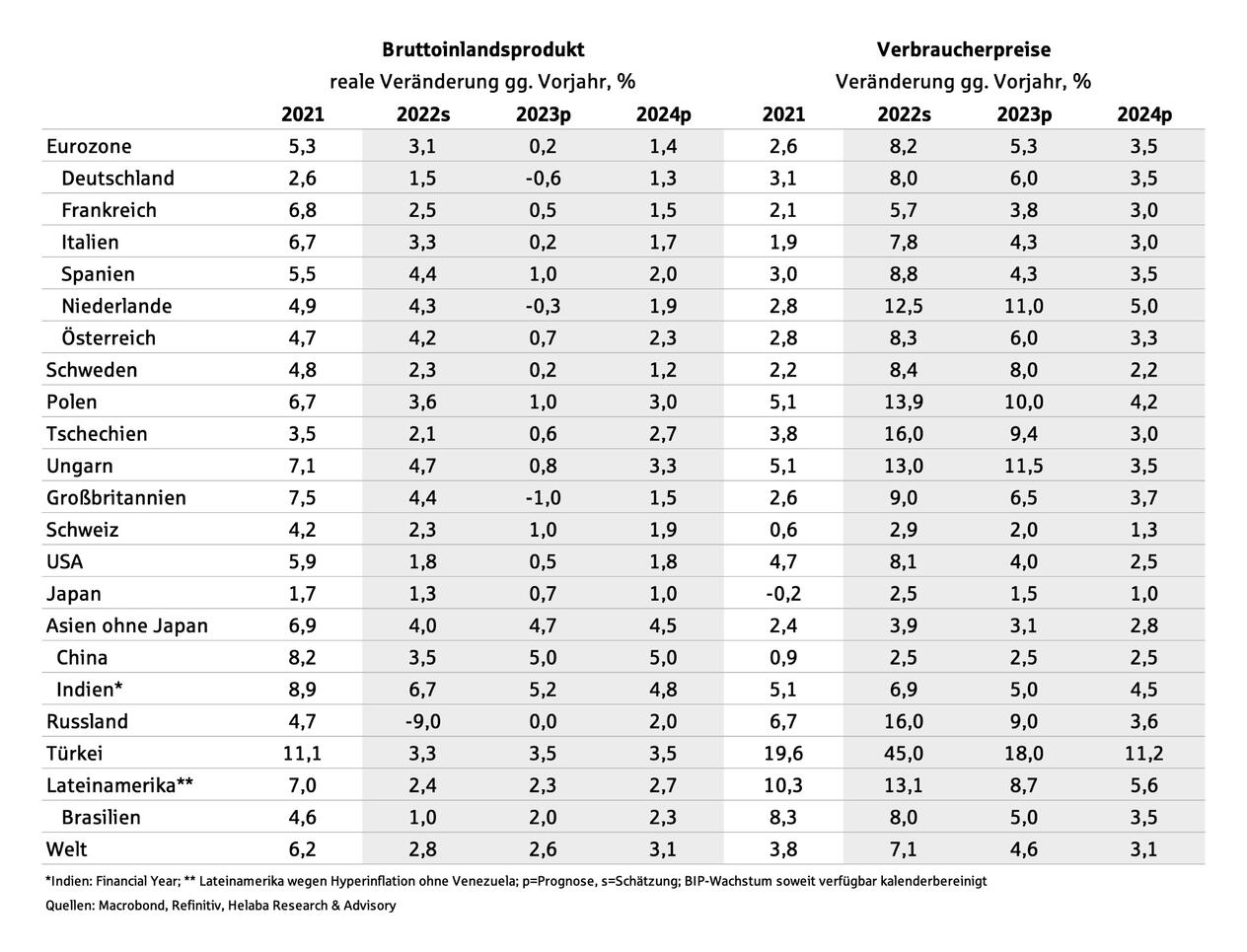 |  | Bruttoinlandsprodukt reale Veränderung gg. Vorjahr, % |  |  |  | Verbraucherpreise Veränderung gg. Vorjahr, % |  |  |  |
|---|---|---|---|---|---|---|---|---|
|  | 2021 | 2022s | 2023p | 2024p | 2021 | 2022s | 2023p | 2024p |
| Eurozone | 5,3 | 3,1 | 0,2 | 1,4 | 2,6 | 8,2 | 5,3 | 3,5 |
| Deutschland | 2,6 | 1,5 | -0,6 | 1,3 | 3,1 | 8,0 | 6,0 | 3,5 |
| Frankreich | 6,8 | 2,5 | 0,5 | 1,5 | 2,1 | 5,7 | 3,8 | 3,0 |
| Italien | 6,7 | 3,3 | 0,2 | 1,7 | 1,9 | 7,8 | 4,3 | 3,0 |
| Spanien | 5,5 | 4,4 | 1,0 | 2,0 | 3,0 | 8,8 | 4,3 | 3,5 |
| Niederlande | 4,9 | 4,3 | -0,3 | 1,9 | 2,8 | 12,5 | 11,0 | 5,0 |
| Österreich | 4,7 | 4,2 | 0,7 | 2,3 | 2,8 | 8,3 | 6,0 | 3,3 |
| Schweden | 4,8 | 2,3 | 0,2 | 1,2 | 2,2 | 8,4 | 8,0 | 2,2 |
| Polen | 6,7 | 3,6 | 1,0 | 3,0 | 5,1 | 13,9 | 10,0 | 4,2 |
| Tschechien | 3,5 | 2,1 | 0,6 | 2,7 | 3,8 | 16,0 | 9,4 | 3,0 |
| Ungarn | 7,1 | 4,7 | 0,8 | 3,3 | 5,1 | 13,0 | 11,5 | 3,5 |
| Großbritannien | 7,5 | 4,4 | -1,0 | 1,5 | 2,6 | 9,0 | 6,5 | 3,7 |
| Schweiz | 4,2 | 2,3 | 1,0 | 1,9 | 0,6 | 2,9 | 2,0 | 1,3 |
| USA | 5,9 | 1,8 | 0,5 | 1,8 | 4,7 | 8,1 | 4,0 | 2,5 |
| Japan | 1,7 | 1,3 | 0,7 | 1,0 | -0,2 | 2,5 | 1,5 | 1,0 |
| Asien ohne Japan | 6,9 | 4,0 | 4,7 | 4,5 | 2,4 | 3,9 | 3,1 | 2,8 |
| China | 8,2 | 3,5 | 5,0 | 5,0 | 0,9 | 2,5 | 2,5 | 2,5 |
| Indien* | 8,9 | 6,7 | 5,2 | 4,8 | 5,1 | 6,9 | 5,0 | 4,5 |
| Russland | 4,7 | -9,0 | 0,0 | 2,0 | 6,7 | 16,0 | 9,0 | 3,6 |
| Türkei | 11,1 | 3,3 | 3,5 | 3,5 | 19,6 | 45,0 | 18,0 | 11,2 |
| Lateinamerika** | 7,0 | 2,4 | 2,3 | 2,7 | 10,3 | 13,1 | 8,7 | 5,6 |
| Brasilien | 4,6 | 1,0 | 2,0 | 2,3 | 8,3 | 8,0 | 5,0 | 3,5 |
| Welt | 6,2 | 2,8 | 2,6 | 3,1 | 3,8 | 7,1 | 4,6 | 3,1 |

*Indien: Financial Year; ** Lateinamerika wegen Hyperinflation ohne Venezuela; p=Prognose, s=Schätzung; BIP-Wachstum soweit verfügbar kalenderbereinigt
Quellen: Macrobond, Refinitiv, Helaba Research & Advisory